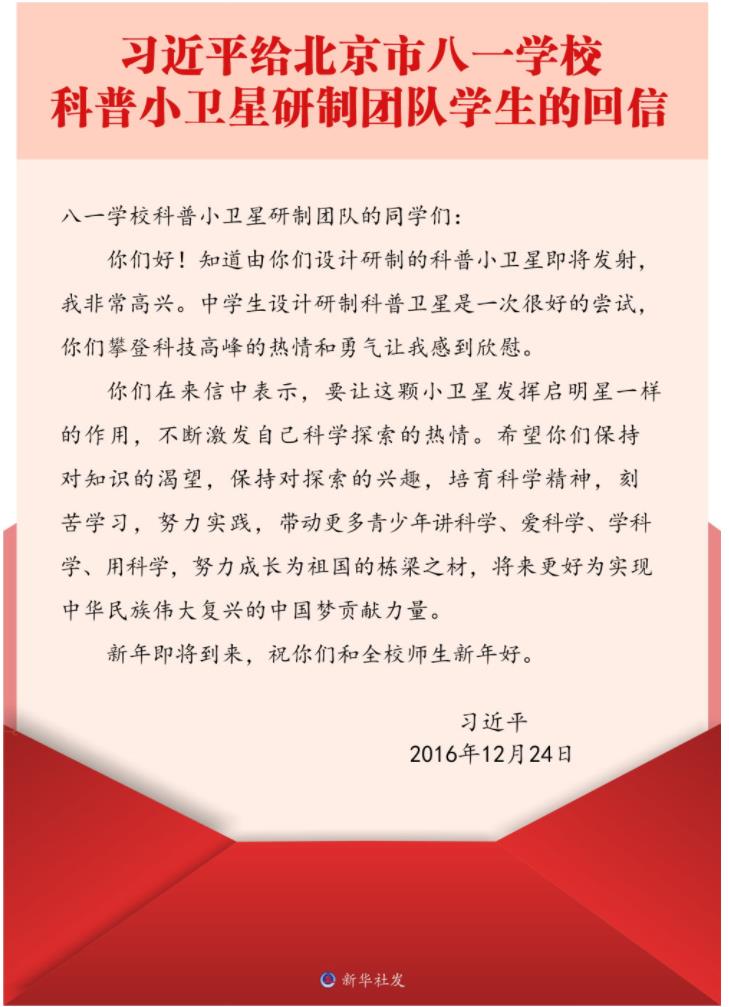 习近平给北京市八一学校
科普小卫星研制团队学生的回信

八一学校科普小卫星研制团队的同学们：

你们好！知道由你们设计研制的科普小卫星即将发射，我非常高兴。中学生设计研制科普卫星是一次很好的尝试，你们攀登科技高峰的热情和勇气让我感到欣慰。

你们在来信中表示，要让这颗小卫星发挥启明星一样的作用，不断激发自己科学探索的热情。希望你们保持对知识的渴望，保持对探索的兴趣，培育科学精神，刻苦学习，努力实践，带动更多青少年讲科学、爱科学、学科学、用科学，努力成长为祖国的栋梁之材，将来更好为实现中华民族伟大复兴的中国梦贡献力量。

新年即将到来，祝你们和全校师生新年好。

习近平
2016年12月24日

新华社发